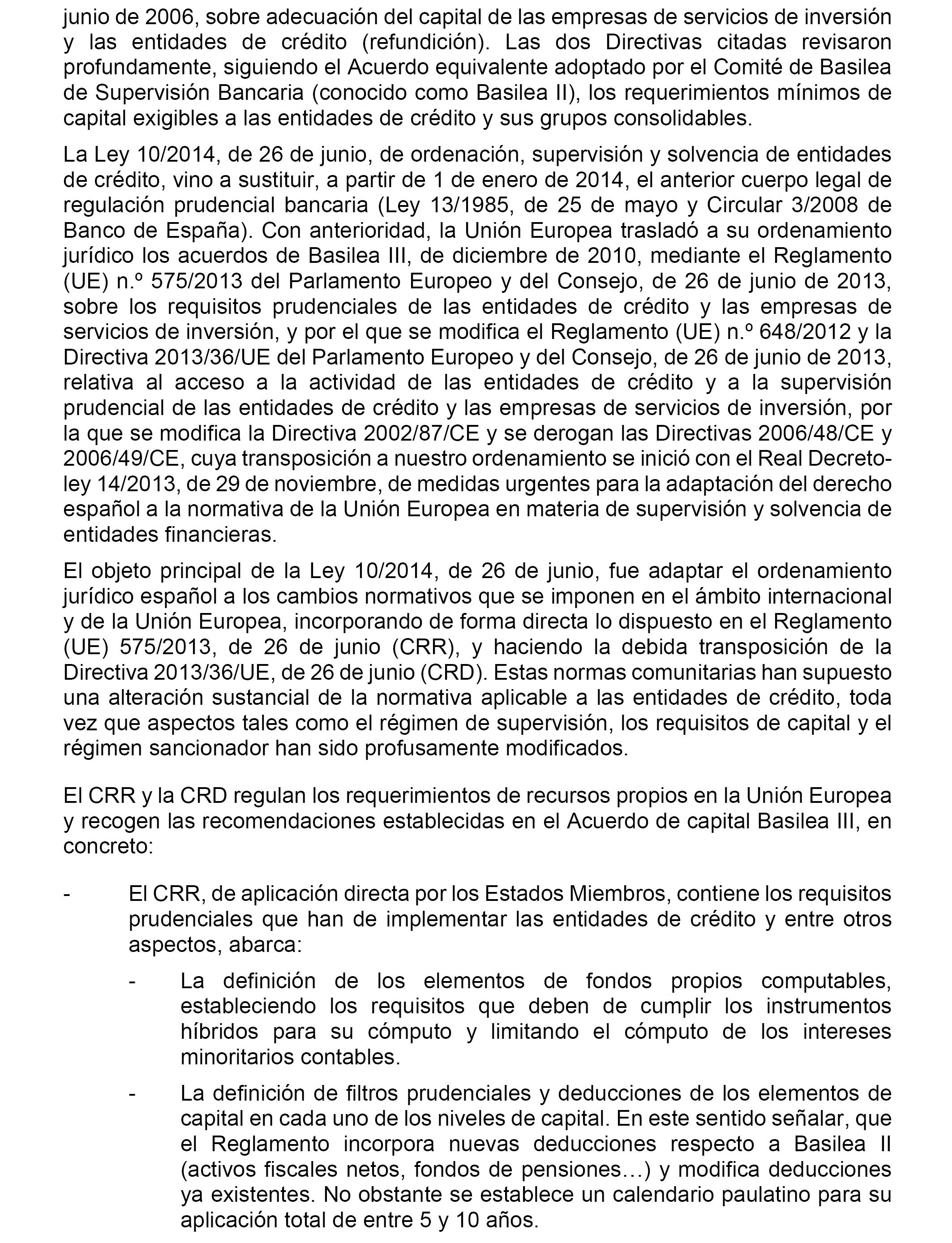 junio de 2006, sobre adecuación del capital de las empresas de servicios de inversión y las entidades de crédito (refundición). Las dos Directivas citadas revisaron profundamente, siguiendo el Acuerdo equivalente adoptado por el Comité de Basilea de Supervisión Bancaria (conocido como Basilea II), los requerimientos mínimos de capital exigibles a las entidades de crédito y sus grupos consolidables.

La Ley 10/2014, de 26 de junio, de ordenación, supervisión y solvencia de entidades de crédito, vino a sustituir, a partir de 1 de enero de 2014, el anterior cuerpo legal de regulación prudencial bancaria (Ley 13/1985, de 25 de mayo y Circular 3/2008 de Banco de España). Con anterioridad, la Unión Europea trasladó a su ordenamiento jurídico los acuerdos de Basilea III, de diciembre de 2010, mediante el Reglamento (UE) n.º 575/2013 del Parlamento Europeo y del Consejo, de 26 de junio de 2013, sobre los requisitos prudenciales de las entidades de crédito y las empresas de servicios de inversión, y por el que se modifica el Reglamento (UE) n.º 648/2012 y la Directiva 2013/36/UE del Parlamento Europeo y del Consejo, de 26 de junio de 2013, relativa al acceso a la actividad de las entidades de crédito y a la supervisión prudencial de las entidades de crédito y las empresas de servicios de inversión, por la que se modifica la Directiva 2002/87/CE y se derogan las Directivas 2006/48/CE y 2006/49/CE, cuya transposición a nuestro ordenamiento se inició con el Real Decreto-ley 14/2013, de 29 de noviembre, de medidas urgentes para la adaptación del derecho español a la normativa de la Unión Europea en materia de supervisión y solvencia de entidades financieras.

El objeto principal de la Ley 10/2014, de 26 de junio, fue adaptar el ordenamiento jurídico español a los cambios normativos que se imponen en el ámbito internacional y de la Unión Europea, incorporando de forma directa lo dispuesto en el Reglamento (UE) 575/2013, de 26 de junio (CRR), y haciendo la debida transposición de la Directiva 2013/36/UE, de 26 de junio (CRD). Estas normas comunitarias han supuesto una alteración sustancial de la normativa aplicable a las entidades de crédito, toda vez que aspectos tales como el régimen de supervisión, los requisitos de capital y el régimen sancionador han sido profusamente modificados.

El CRR y la CRD regulan los requerimientos de recursos propios en la Unión Europea y recogen las recomendaciones establecidas en el Acuerdo de capital Basilea III, en concreto:

- El CRR, de aplicación directa por los Estados Miembros, contiene los requisitos prudenciales que han de implementar las entidades de crédito y entre otros aspectos, abarca:

- La definición de los elementos de fondos propios computables, estableciendo los requisitos que deben de cumplir los instrumentos híbridos para su cómputo y limitando el cómputo de los intereses minoritarios contables.

- La definición de filtros prudenciales y deducciones de los elementos de capital en cada uno de los niveles de capital. En este sentido señalar, que el Reglamento incorpora nuevas deducciones respecto a Basilea II (activos fiscales netos, fondos de pensiones…) y modifica deducciones ya existentes. No obstante se establece un calendario paulatino para su aplicación total de entre 5 y 10 años.